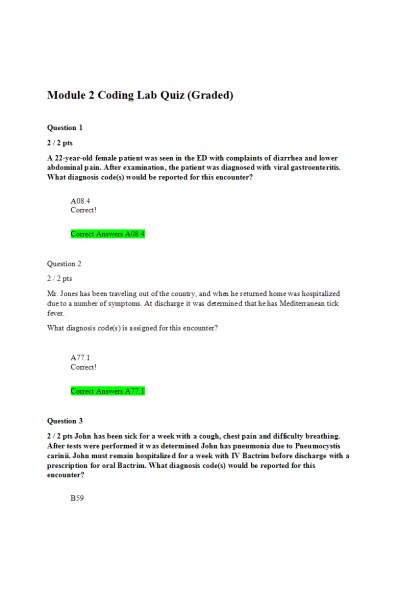 Module 2 Coding Lab Quiz (Graded)

Question 1

2 / 2 pts

A 22-year-old female patient was seen in the ED with complaints of diarrhea and lower abdominal pain. After examination, the patient was diagnosed with viral gastroenteritis. What diagnosis code(s) would be reported for this encounter?

A08.4
Correct!

Correct Answers A08.4

Question 2

2 / 2 pts

Mr. Jones has been traveling out of the country, and when he returned home was hospitalized due to a number of symptoms. At discharge it was determined that he has Mediterranean tick fever.

What diagnosis code(s) is assigned for this encounter?

A77.1
Correct!

Correct Answers A77.1

Question 3

2 / 2 pts John has been sick for a week with a cough, chest pain and difficulty breathing. After tests were performed it was determined John has pneumonia due to Pneumocystis carinii. John must remain hospitalized for a week with IV Bactrim before discharge with a prescription for oral Bactrim. What diagnosis code(s) would be reported for this encounter?

B59